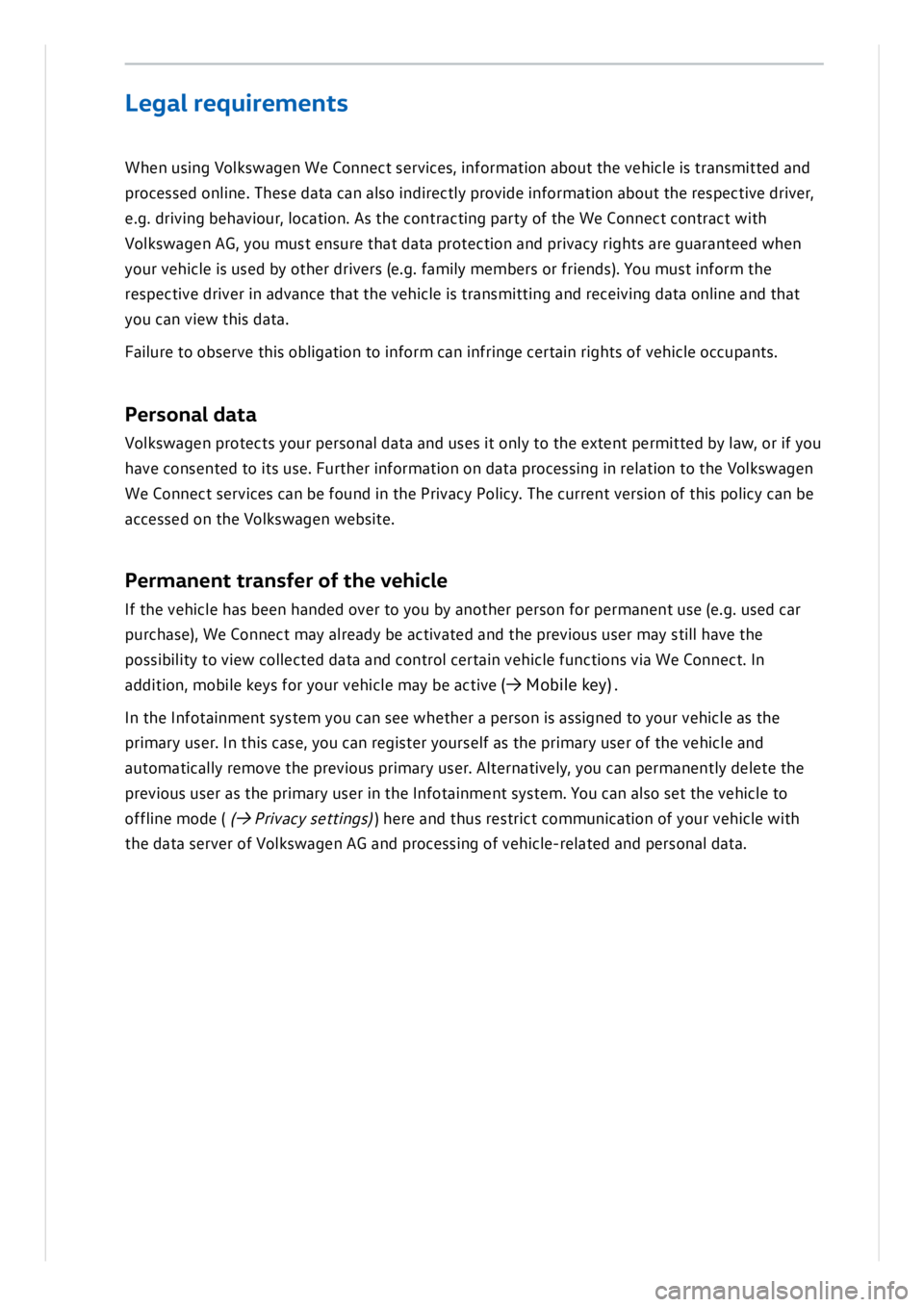 Legal requirements

When using Volkswagen We Connect services, information about the vehicle is transmitted and processed online. These data can also indirectly provide information about the respective driver, e.g. driving behaviour, location. As the contracting party of the We Connect contract with Volkswagen AG, you must ensure that data protection and privacy rights are guaranteed when your vehicle is used by other drivers (e.g. family members or friends). You must inform the respective driver in advance that the vehicle is transmitting and receiving data online and that you can view this data.

Failure to observe this obligation to inform can infringe certain rights of vehicle occupants.

Personal data

Volkswagen protects your personal data and uses it only to the extent permitted by law, or if you have consented to its use. Further information on data processing in relation to the Volkswagen We Connect services can be found in the Privacy Policy. The current version of this policy can be accessed on the Volkswagen website.

Permanent transfer of the vehicle

If the vehicle has been handed over to you by another person for permanent use (e.g. used car purchase), We Connect may already be activated and the previous user may still have the possibility to view collected data and control certain vehicle functions via We Connect. In addition, mobile keys for your vehicle may be active (→ Mobile key).

In the Infotainment system you can see whether a person is assigned to your vehicle as the primary user. In this case, you can register yourself as the primary user of the vehicle and automatically remove the previous primary user. Alternatively, you can permanently delete the previous user as the primary user in the Infotainment system. You can also set the vehicle to offline mode ( (→ Privacy settings)) here and thus restrict communication of your vehicle with the data server of Volkswagen AG and processing of vehicle-related and personal data.

carmanualsonline.info